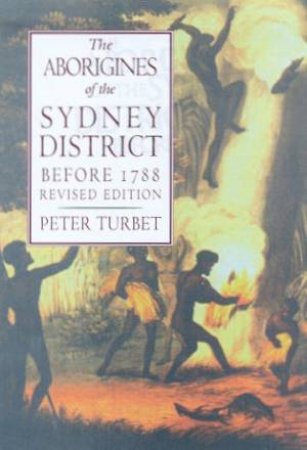 The
ABORIGINES
of the
SYDNEY
DISTRICT
BEFORE 1788
REVISED EDITION

PETER TURBET